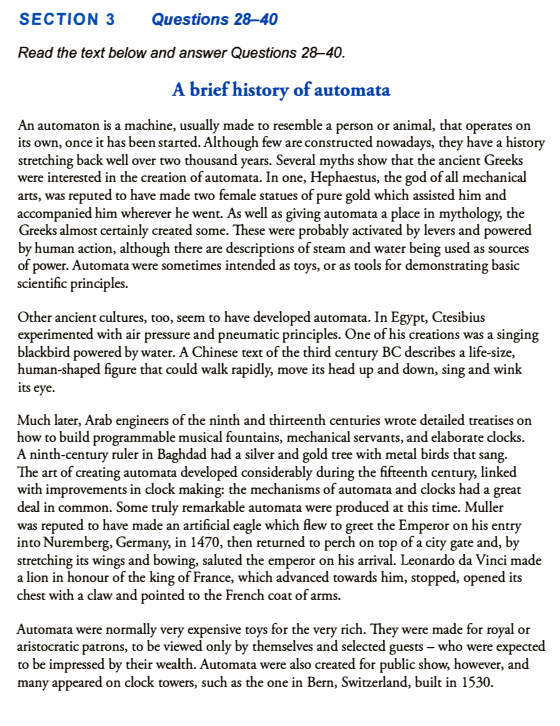 SECTION 3 Questions 28–40

Read the text below and answer Questions 28–40.

A brief history of automata

An automaton is a machine, usually made to resemble a person or animal, that operates on its own, once it has been started. Although few are constructed nowadays, they have a history stretching back well over two thousand years. Several myths show that the ancient Greeks were interested in the creation of automata. In one, Hephaestus, the god of all mechanical arts, was reputed to have made two female statues of pure gold which assisted him and accompanied him wherever he went. As well as giving automata a place in mythology, the Greeks almost certainly created some. These were probably activated by levers and powered by human action, although there are descriptions of steam and water being used as sources of power. Automata were sometimes intended as toys, or as tools for demonstrating basic scientific principles.

Other ancient cultures, too, seem to have developed automata. In Egypt, Ctesibius experimented with air pressure and pneumatic principles. One of his creations was a singing blackbird powered by water. A Chinese text of the third century BC describes a life-size, human-shaped figure that could walk rapidly, move its head up and down, sing and wink its eye.

Much later, Arab engineers of the ninth and thirteenth centuries wrote detailed treatises on how to build programmable musical fountains, mechanical servants, and elaborate clocks. A ninth-century ruler in Baghdad had a silver and gold tree with metal birds that sang. The art of creating automata developed considerably during the fifteenth century, linked with improvements in clock making: the mechanisms of automata and clocks had a great deal in common. Some truly remarkable automata were produced at this time. Muller was reputed to have made an artificial eagle which flew to greet the Emperor on his entry into Nuremberg, Germany, in 1470, then returned to perch on top of a city gate and, by stretching its wings and bowing, saluted the emperor on his arrival. Leonardo da Vinci made a lion in honour of the king of France, which advanced towards him, stopped, opened its chest with a claw and pointed to the French coat of arms.

Automata were normally very expensive toys for the very rich. They were made for royal or aristocratic patrons, to be viewed only by themselves and selected guests – who were expected to be impressed by their wealth. Automata were also created for public show, however, and many appeared on clock towers, such as the one in Bern, Switzerland, built in 1530.